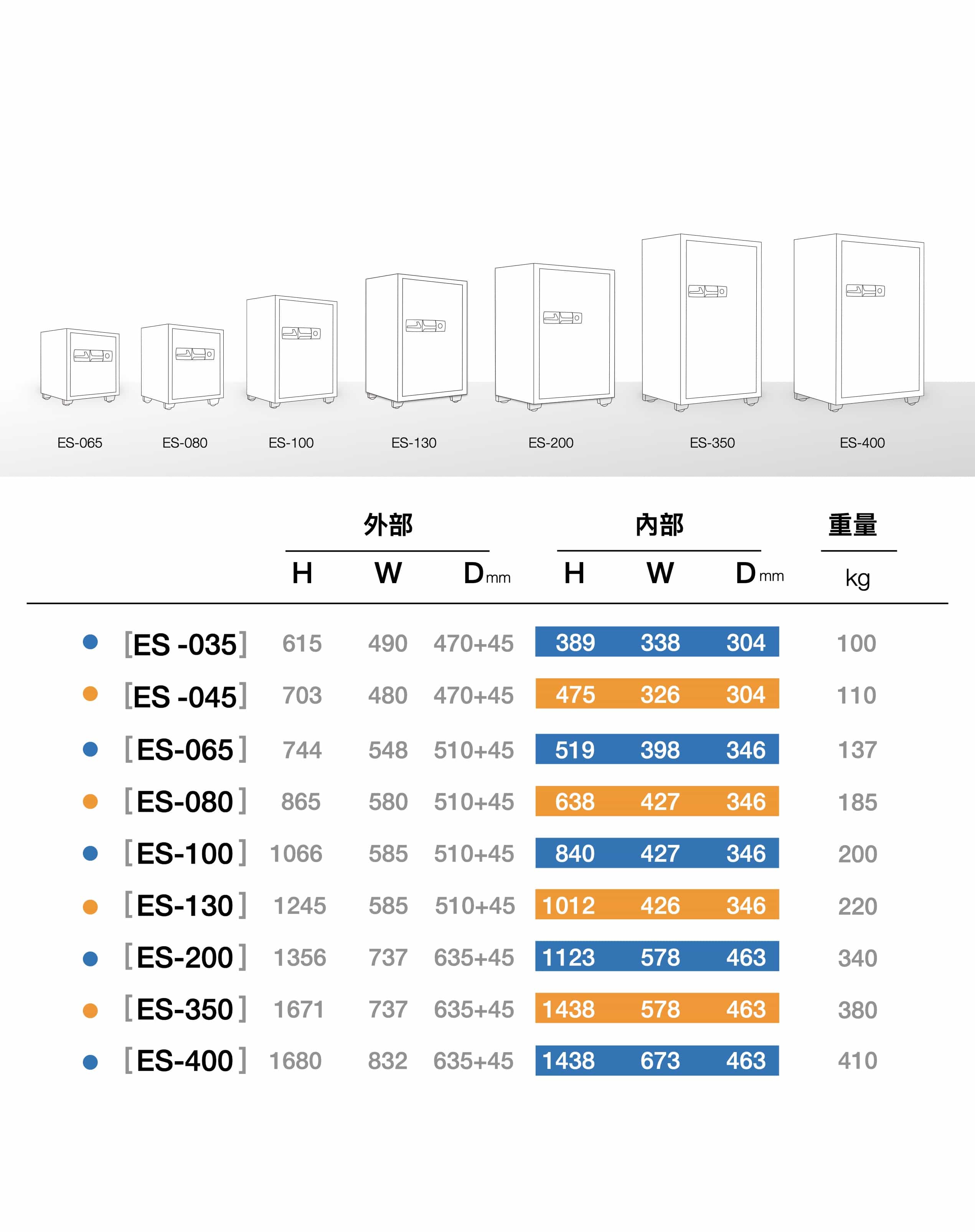 ES-065 ES-080 ES-100 ES-130 ES-200 ES-350 ES-400

| | 外部 H | 外部 W | 外部 D mm | 內部 H | 內部 W | 內部 D mm | 重量 kg |
|---|---|---|---|---|---|---|---|
| [ES -035] | 615 | 490 | 470+45 | 389 | 338 | 304 | 100 |
| [ES -045] | 703 | 480 | 470+45 | 475 | 326 | 304 | 110 |
| [ES-065] | 744 | 548 | 510+45 | 519 | 398 | 346 | 137 |
| [ES-080] | 865 | 580 | 510+45 | 638 | 427 | 346 | 185 |
| [ES-100] | 1066 | 585 | 510+45 | 840 | 427 | 346 | 200 |
| [ES-130] | 1245 | 585 | 510+45 | 1012 | 426 | 346 | 220 |
| [ES-200] | 1356 | 737 | 635+45 | 1123 | 578 | 463 | 340 |
| [ES-350] | 1671 | 737 | 635+45 | 1438 | 578 | 463 | 380 |
| [ES-400] | 1680 | 832 | 635+45 | 1438 | 673 | 463 | 410 |